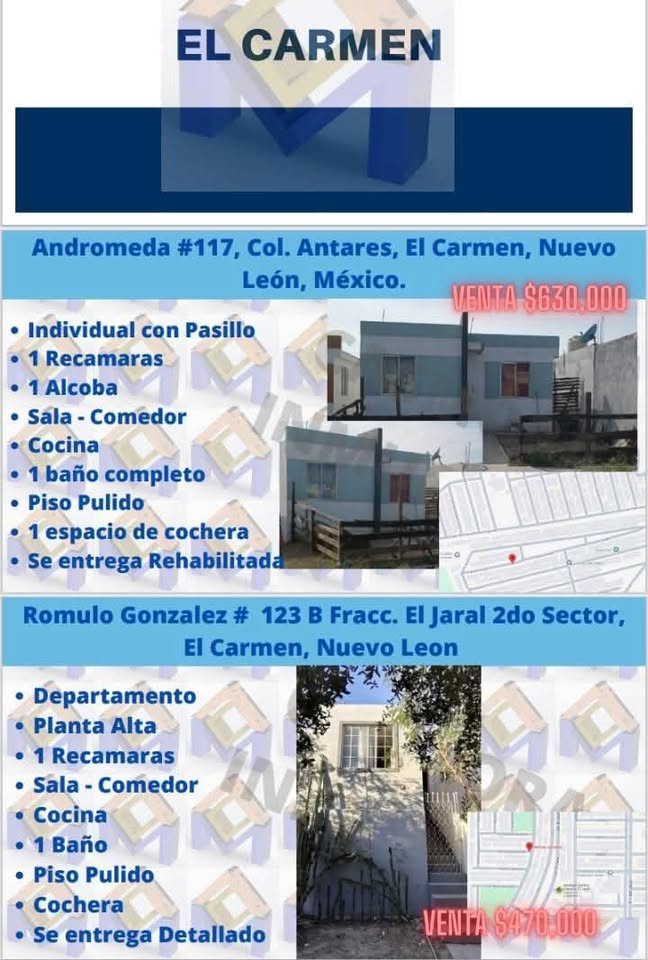 EL CARMEN

Andromeda #117, Col. Antares, El Carmen, Nuevo León, México.

VENTA $630,000

• Individual con Pasillo
• 1 Recamaras
• 1 Alcoba
• Sala - Comedor
• Cocina
• 1 baño completo
• Piso Pulido
• 1 espacio de cochera
• Se entrega Rehabilitada

Romulo Gonzalez # 123 B Fracc. El Jaral 2do Sector, El Carmen, Nuevo Leon

• Departamento
• Planta Alta
• 1 Recamaras
• Sala - Comedor
• Cocina
• 1 Baño
• Piso Pulido
• Cochera
• Se entrega Detallado

VENTA $470,000